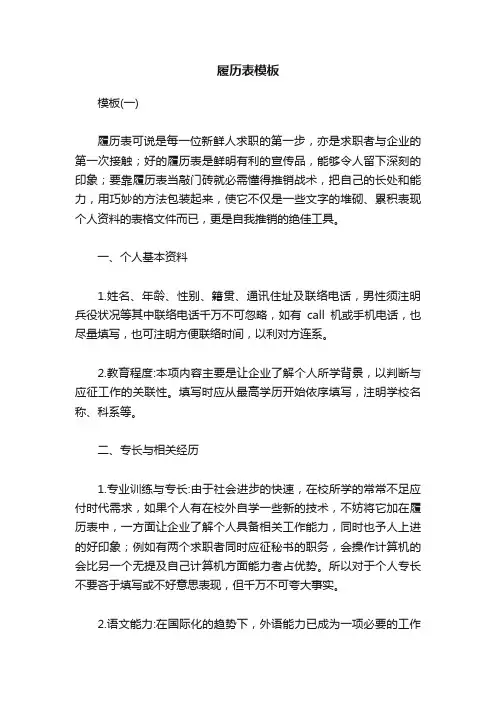 履历表模板

模板(一)

履历表可说是每一位新鲜人求职的第一步，亦是求职者与企业的第一次接触；好的履历表是鲜明有利的宣传品，能够令人留下深刻的印象；要靠履历表当敲门砖就必需懂得推销战术，把自己的长处和能力，用巧妙的方法包装起来，使它不仅是一些文字的堆砌、累积表现个人资料的表格文件而已，更是自我推销的绝佳工具。

一、个人基本资料

1.姓名、年龄、性别、籍贯、通讯住址及联络电话，男性须注明兵役状况等其中联络电话千万不可忽略，如有 call 机或手机电话，也尽量填写，也可注明方便联络时间，以利对方连系。

2.教育程度:本项内容主要是让企业了解个人所学背景，以判断与应征工作的关联性。填写时应从最高学历开始依序填写，注明学校名称、科系等。

二、专长与相关经历

1.专业训练与专长:由于社会进步的快速，在校所学的常常不足应付时代需求，如果个人有在校外自学一些新的技术，不妨将它加在履历表中，一方面让企业了解个人具备相关工作能力，同时也予人上进的好印象；例如有两个求职者同时应征秘书的职务，会操作计算机的会比另一个无提及自己计算机方面能力者占优势。所以对于个人专长不要吝于填写或不好意思表现，但千万不可夸大事实。

2.语文能力:在国际化的趋势下，外语能力已成为一项必要的工作